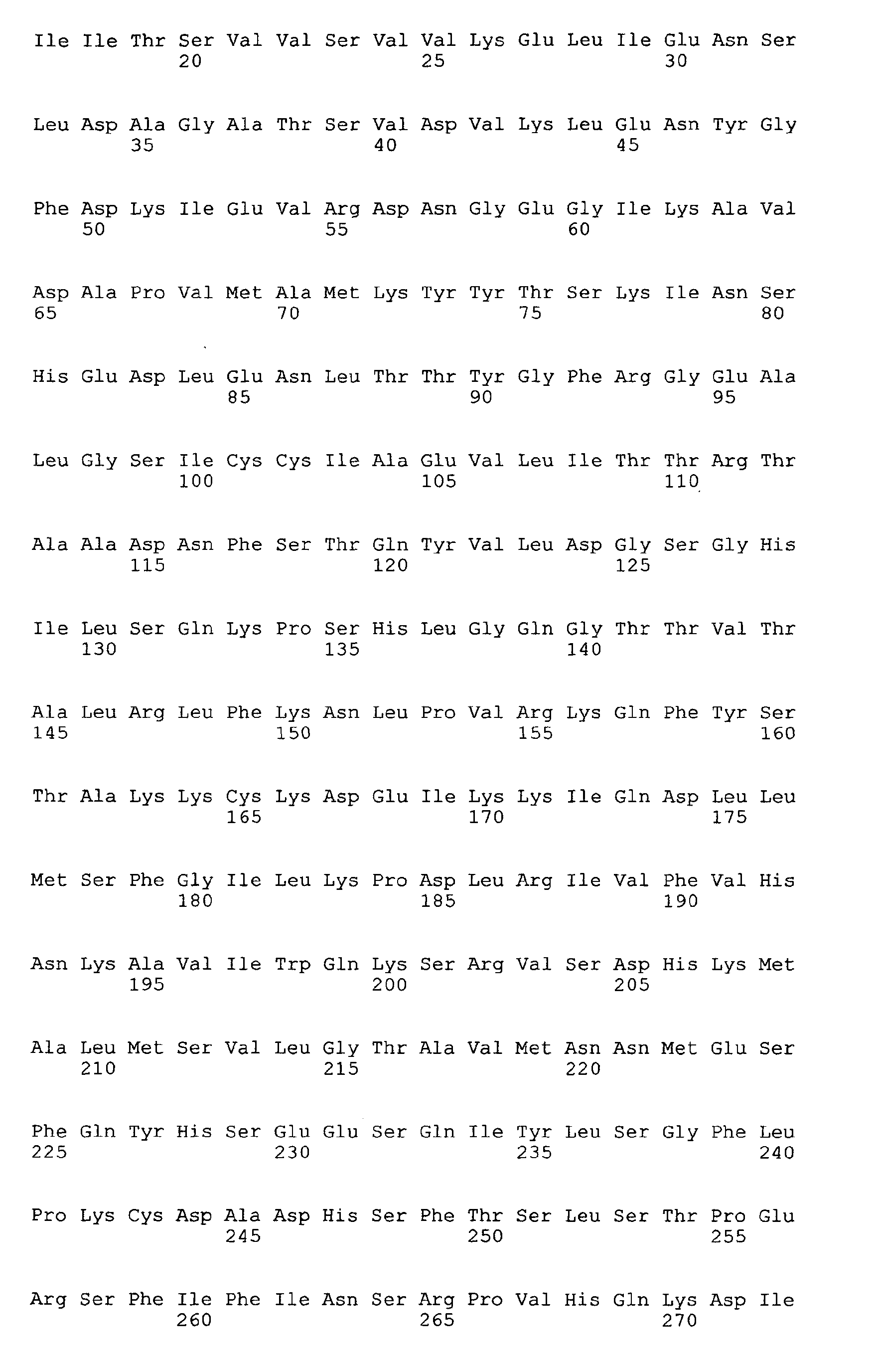 Ile Ile Thr Ser Val Val Ser Val Val Lys Glu Leu Ile Glu Asn Ser
20 25 30

Leu Asp Ala Gly Ala Thr Ser Val Asp Val Lys Leu Glu Asn Tyr Gly
35 40 45

Phe Asp Lys Ile Glu Val Arg Asp Asn Gly Glu Gly Ile Lys Ala Val
50 55 60

Asp Ala Pro Val Met Ala Met Lys Tyr Tyr Thr Ser Lys Ile Asn Ser
65 70 75 80

His Glu Asp Leu Glu Asn Leu Thr Thr Tyr Gly Phe Arg Gly Glu Ala
85 90 95

Leu Gly Ser Ile Cys Cys Ile Ala Glu Val Leu Ile Thr Thr Arg Thr
100 105 110

Ala Ala Asp Asn Phe Ser Thr Gln Tyr Val Leu Asp Gly Ser Gly His
115 120 125

Ile Leu Ser Gln Lys Pro Ser His Leu Gly Gln Gly Thr Thr Val Thr
130 135 140

Ala Leu Arg Leu Phe Lys Asn Leu Pro Val Arg Lys Gln Phe Tyr Ser
145 150 155 160

Thr Ala Lys Lys Cys Lys Asp Glu Ile Lys Lys Ile Gln Asp Leu Leu
165 170 175

Met Ser Phe Gly Ile Leu Lys Pro Asp Leu Arg Ile Val Phe Val His
180 185 190

Asn Lys Ala Val Ile Trp Gln Lys Ser Arg Val Ser Asp His Lys Met
195 200 205

Ala Leu Met Ser Val Leu Gly Thr Ala Val Met Asn Asn Met Glu Ser
210 215 220

Phe Gln Tyr His Ser Glu Glu Ser Gln Ile Tyr Leu Ser Gly Phe Leu
225 230 235 240

Pro Lys Cys Asp Ala Asp His Ser Phe Thr Ser Leu Ser Thr Pro Glu
245 250 255

Arg Ser Phe Ile Phe Ile Asn Ser Arg Pro Val His Gln Lys Asp Ile
260 265 270